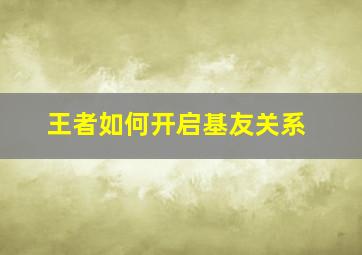 王者如何开启基友关系